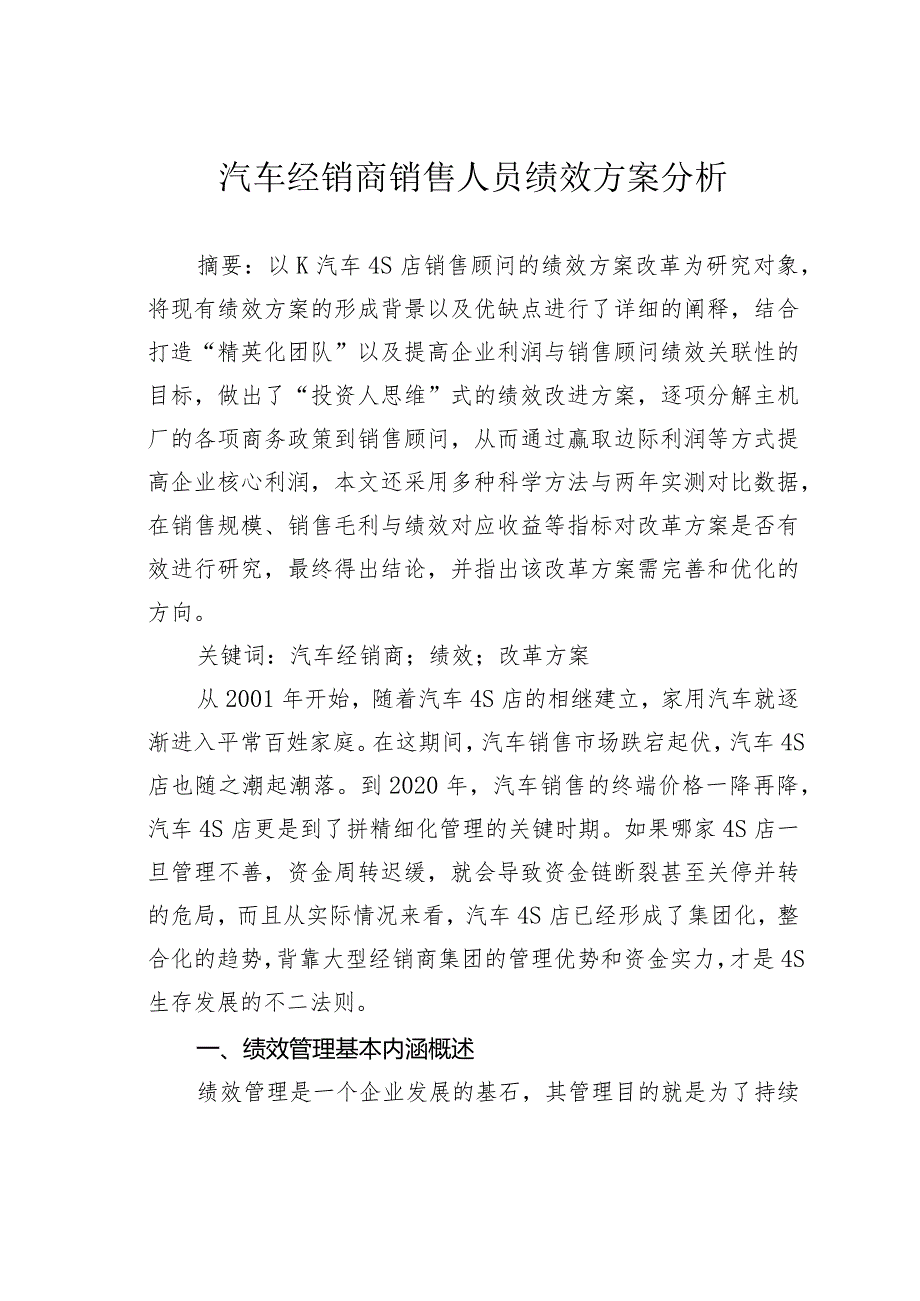 汽车经销商销售人员绩效方案分析

摘要：以K汽车4S店销售顾问的绩效方案改革为研究对象，将现有绩效方案的形成背景以及优缺点进行了详细的阐释，结合打造“精英化团队”以及提高企业利润与销售顾问绩效关联性的目标，做出了“投资人思维”式的绩效改进方案，逐项分解主机厂的各项商务政策到销售顾问，从而通过赢取边际利润等方式提高企业核心利润，本文还采用多种科学方法与两年实测对比数据，在销售规模、销售毛利与绩效对应收益等指标对改革方案是否有效进行研究，最终得出结论，并指出该改革方案需完善和优化的方向。

关键词：汽车经销商；绩效；改革方案

从2001年开始，随着汽车4S店的相继建立，家用汽车就逐渐进入平常百姓家庭。在这期间，汽车销售市场跌宕起伏，汽车4S店也随之潮起潮落。到2020年，汽车销售的终端价格一降再降，汽车4S店更是到了拼精细化管理的关键时期。如果哪家4S店一旦管理不善，资金周转迟缓，就会导致资金链断裂甚至关停并转的危局，而且从实际情况来看，汽车4S店已经形成了集团化，整合化的趋势，背靠大型经销商集团的管理优势和资金实力，才是4S生存发展的不二法则。

一、绩效管理基本内涵概述

绩效管理是一个企业发展的基石，其管理目的就是为了持续